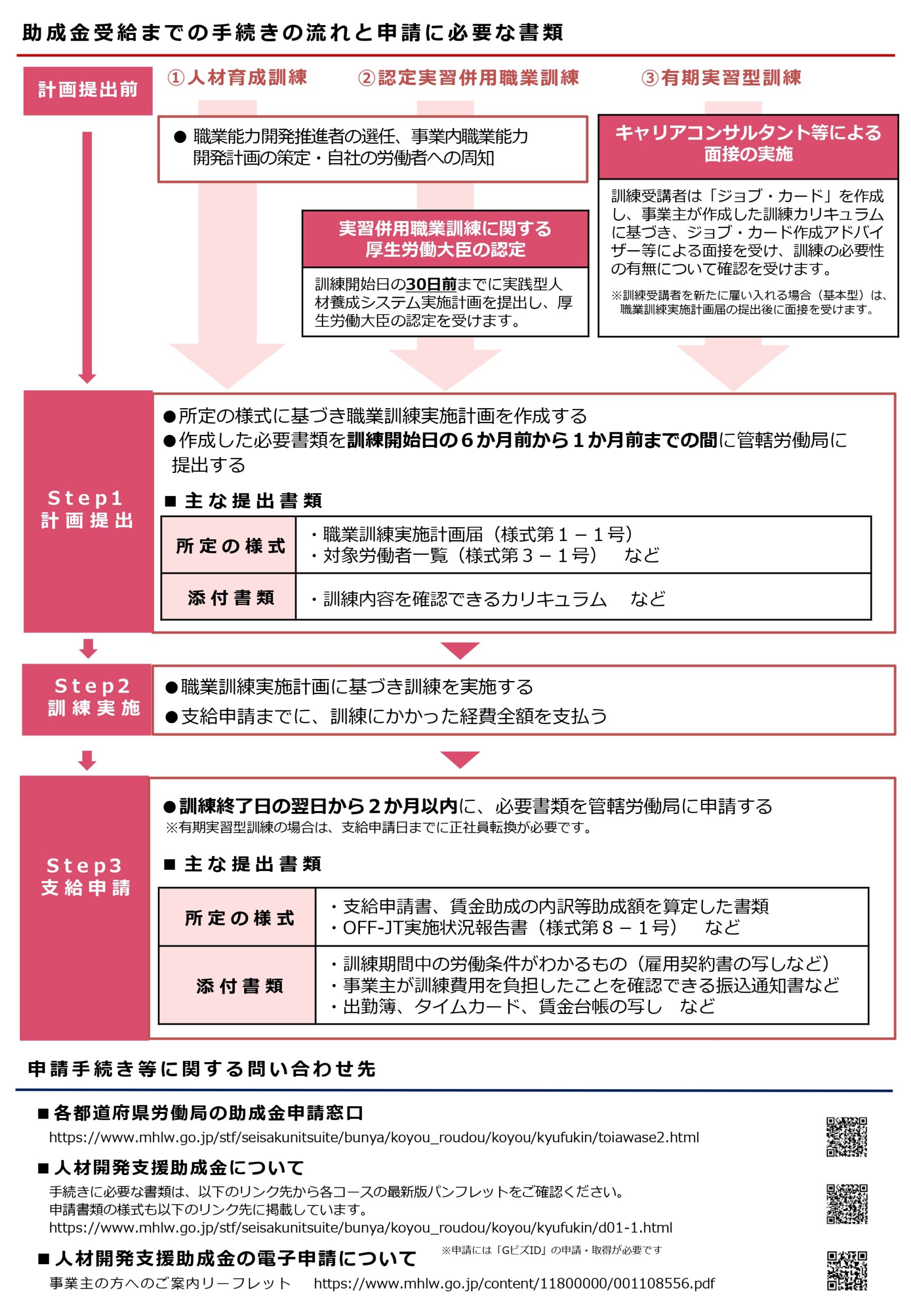 助成金受給までの手続きの流れと申請に必要な書類

計画提出前

①人材育成訓練　②認定実習併用職業訓練　③有期実習型訓練

● 職業能力開発推進者の選任、事業内職業能力開発計画の策定・自社の労働者への周知

実習併用職業訓練に関する厚生労働大臣の認定

訓練開始日の30日前までに実践型人材養成システム実施計画を提出し、厚生労働大臣の認定を受けます。

キャリアコンサルタント等による面接の実施

訓練受講者は「ジョブ・カード」を作成し、事業主が作成した訓練カリキュラムに基づき、ジョブ・カード作成アドバイザー等による面接を受け、訓練の必要性の有無について確認を受けます。

※訓練受講者を新たに雇い入れる場合（基本型）は、職業訓練実施計画届の提出後に面接を受けます。

Step1
計画提出

●所定の様式に基づき職業訓練実施計画を作成する
●作成した必要書類を訓練開始日の６か月前から１か月前までの間に管轄労働局に提出する

■ 主な提出書類

| 所定の様式 | ・職業訓練実施計画届（様式第１－１号）<br>・対象労働者一覧（様式第３－１号）　など |
|---|---|
| 添付書類 | ・訓練内容を確認できるカリキュラム　など |

Step2
訓練実施

●職業訓練実施計画に基づき訓練を実施する
●支給申請までに、訓練にかかった経費全額を支払う

Step3
支給申請

●訓練終了日の翌日から２か月以内に、必要書類を管轄労働局に申請する
※有期実習型訓練の場合は、支給申請日までに正社員転換が必要です。

■ 主な提出書類

| 所定の様式 | ・支給申請書、賃金助成の内訳等助成額を算定した書類<br>・OFF-JT実施状況報告書（様式第８－１号）　など |
|---|---|
| 添付書類 | ・訓練期間中の労働条件がわかるもの（雇用契約書の写しなど）<br>・事業主が訓練費用を負担したことを確認できる振込通知書など<br>・出勤簿、タイムカード、賃金台帳の写し　など |

申請手続き等に関する問い合わせ先

■各都道府県労働局の助成金申請窓口
https://www.mhlw.go.jp/stf/seisakunitsuite/bunya/koyou_roudou/koyou/kyufukin/toiawase2.html

■人材開発支援助成金について
手続きに必要な書類は、以下のリンク先から各コースの最新版パンフレットをご確認ください。
申請書類の様式も以下のリンク先に掲載しています。
https://www.mhlw.go.jp/stf/seisakunitsuite/bunya/koyou_roudou/koyou/kyufukin/d01-1.html

■人材開発支援助成金の電子申請について　※申請には「GビズID」の申請・取得が必要です
事業主の方へのご案内リーフレット　https://www.mhlw.go.jp/content/11800000/001108556.pdf